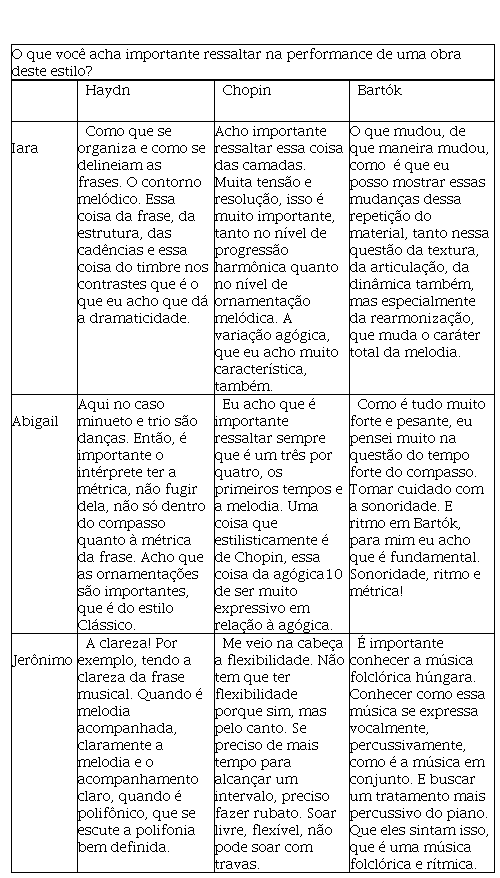 O que você acha importante ressaltar na performance de uma obra deste estilo?

| | Haydn | Chopin | Bartók |
|---|---|---|---|
| Iara | Como que se organiza e como se delineiam as frases. O contorno melódico. Essa coisa da frase, da estrutura, das cadências e essa coisa do timbre nos contrastes que é o que eu acho que dá a dramaticidade. | Acho importante ressaltar essa coisa das camadas. Muita tensão e resolução, isso é muito importante, tanto no nível de progressão harmônica quanto no nível de ornamentação melódica. A variação agógica, que eu acho muito característica, também. | O que mudou, de que maneira mudou, como é que eu posso mostrar essas mudanças dessa repetição do material, tanto nessa questão da textura, da articulação, da dinâmica também, mas especialmente da rearmonização, que muda o caráter total da melodia. |
| Abigail | Aqui no caso minueto e trio são danças. Então, é importante o intérprete ter a métrica, não fugir dela, não só dentro do compasso quanto à métrica da frase. Acho que as ornamentações são importantes, que é do estilo Clássico. | Eu acho que é importante ressaltar sempre que é um três por quatro, os primeiros tempos e a melodia. Uma coisa que estilisticamente é de Chopin, essa coisa da agógica10 de ser muito expressivo em relação à agógica. | Como é tudo muito forte e pesante, eu pensei muito na questão do tempo forte do compasso. Tomar cuidado com a sonoridade. E ritmo em Bartók, para mim eu acho que é fundamental. Sonoridade, ritmo e métrica! |
| Jerônimo | A clareza! Por exemplo, tendo a clareza da frase musical. Quando é melodia acompanhada, claramente a melodia e o acompanhamento claro, quando é polifônico, que se escute a polifonia bem definida. | Me veio na cabeça a flexibilidade. Não tem que ter flexibilidade porque sim, mas pelo canto. Se preciso de mais tempo para alcançar um intervalo, preciso fazer rubato. Soar livre, flexível, não pode soar com travas. | É importante conhecer a música folclórica húngara. Conhecer como essa música se expressa vocalmente, percussivamente, como é a música em conjunto. E buscar um tratamento mais percussivo do piano. Que eles sintam isso, que é uma música folclórica e rítmica. |